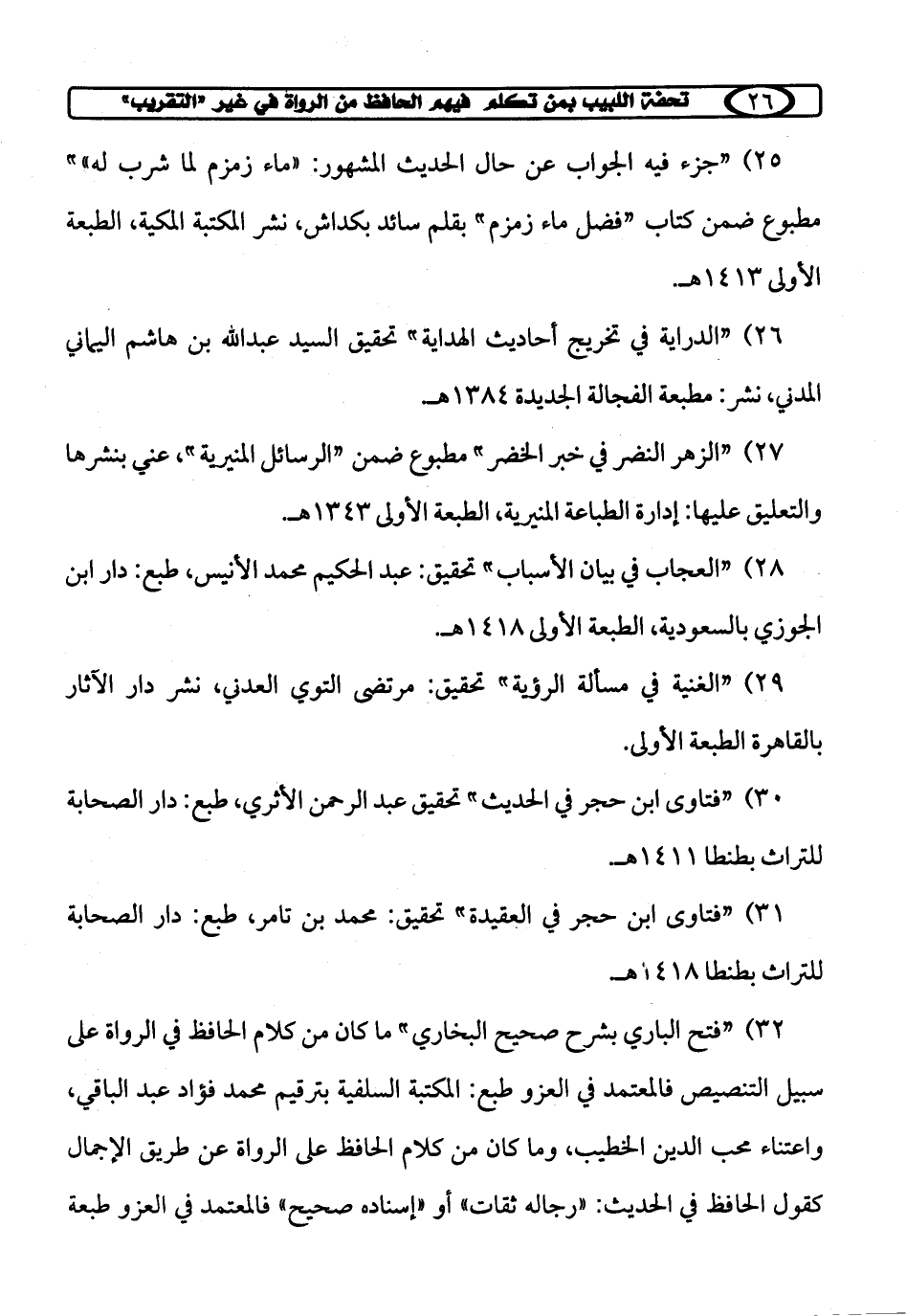 ٢٦ تحفة اللبيب بمن تكلم فيهم الحافظ من الرواة في غير "التقريب"

٢٥) "جزء فيه الجواب عن حال الحديث المشهور: «ماء زمزم لما شرب له»" مطبوع ضمن كتاب "فضل ماء زمزم" بقلم سائد بكداش، نشر المكتبة المكية، الطبعة الأولى ١٤١٣هـ.

٢٦) "الدراية في تخريج أحاديث الهداية" تحقيق السيد عبدالله بن هاشم اليماني المدني، نشر: مطبعة الفجالة الجديدة ١٣٨٤هـ.

٢٧) "الزهر النضر في خبر الخضر" مطبوع ضمن "الرسائل المنيرية"، عني بنشرها والتعليق عليها: إدارة الطباعة المنيرية، الطبعة الأولى ١٣٤٣هـ.

٢٨) "العجاب في بيان الأسباب" تحقيق: عبد الحكيم محمد الأنيس، طبع: دار ابن الجوزي بالسعودية، الطبعة الأولى ١٤١٨هـ.

٢٩) "الغنية في مسألة الرؤية" تحقيق: مرتضى التوي العدني، نشر دار الآثار بالقاهرة الطبعة الأولى.

٣٠) "فتاوى ابن حجر في الحديث" تحقيق عبد الرحمن الأثري، طبع: دار الصحابة للتراث بطنطا ١٤١١هـ.

٣١) "فتاوى ابن حجر في العقيدة" تحقيق: محمد بن تامر، طبع: دار الصحابة للتراث بطنطا ١٤١٨هـ.

٣٢) "فتح الباري بشرح صحيح البخاري" ما كان من كلام الحافظ في الرواة على سبيل التنصيص فالمعتمد في العزو طبع: المكتبة السلفية بترقيم محمد فؤاد عبد الباقي، واعتناء محب الدين الخطيب، وما كان من كلام الحافظ على الرواة عن طريق الإجمال كقول الحافظ في الحديث: «رجاله ثقات» أو «إسناده صحيح» فالمعتمد في العزو طبعة